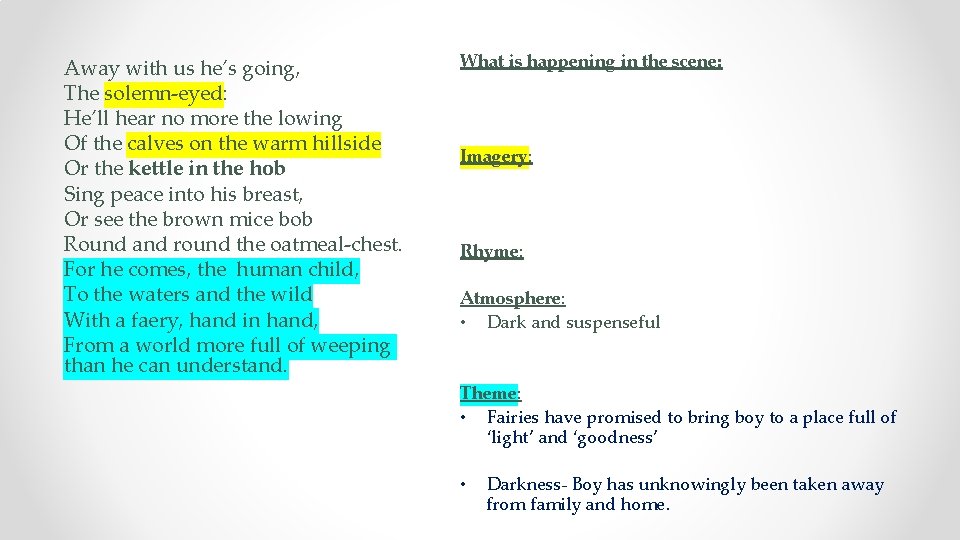 Away with us he's going,
The solemn-eyed:
He'll hear no more the lowing
Of the calves on the warm hillside
Or the kettle in the hob
Sing peace into his breast,
Or see the brown mice bob
Round and round the oatmeal-chest.
For he comes, the human child,
To the waters and the wild
With a faery, hand in hand,
From a world more full of weeping than he can understand.

What is happening in the scene:

Imagery:

Rhyme:

Atmosphere:
• Dark and suspenseful

Theme:
• Fairies have promised to bring boy to a place full of 'light' and 'goodness'

• Darkness- Boy has unknowingly been taken away from family and home.